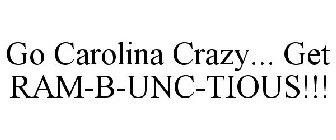 Go Carolina Crazy... Get RAM-B-UNC-TIOUS!!!